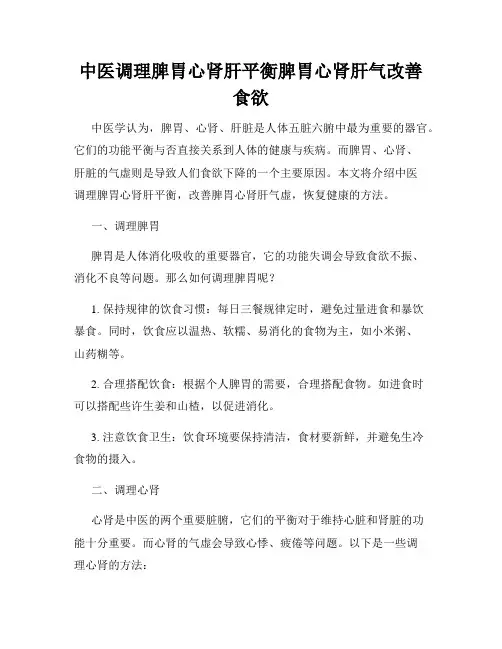 中医调理脾胃心肾肝平衡脾胃心肾肝气改善食欲

中医学认为，脾胃、心肾、肝脏是人体五脏六腑中最为重要的器官。它们的功能平衡与否直接关系到人体的健康与疾病。而脾胃、心肾、肝脏的气虚则是导致人们食欲下降的一个主要原因。本文将介绍中医调理脾胃心肾肝平衡，改善脾胃心肾肝气虚，恢复健康的方法。

一、调理脾胃

脾胃是人体消化吸收的重要器官，它的功能失调会导致食欲不振、消化不良等问题。那么如何调理脾胃呢？

1. 保持规律的饮食习惯：每日三餐规律定时，避免过量进食和暴饮暴食。同时，饮食应以温热、软糯、易消化的食物为主，如小米粥、山药糊等。

2. 合理搭配饮食：根据个人脾胃的需要，合理搭配食物。如进食时可以搭配些许生姜和山楂，以促进消化。

3. 注意饮食卫生：饮食环境要保持清洁，食材要新鲜，并避免生冷食物的摄入。

二、调理心肾

心肾是中医的两个重要脏腑，它们的平衡对于维持心脏和肾脏的功能十分重要。而心肾的气虚会导致心悸、疲倦等问题。以下是一些调理心肾的方法：